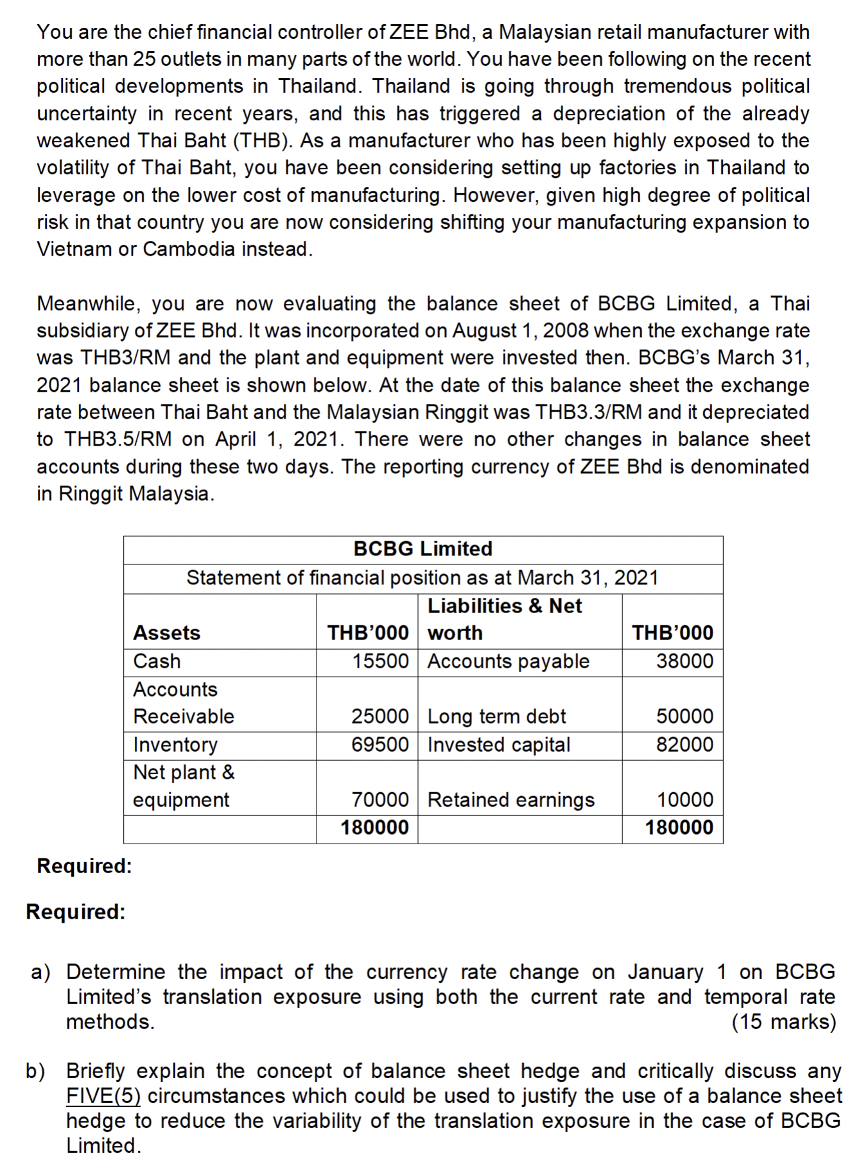 You are the chief financial controller of ZEE Bhd, a Malaysian retail manufacturer with more than 25 outlets in many parts of the world. You have been following on the recent political developments in Thailand. Thailand is going through tremendous political uncertainty in recent years, and this has triggered a depreciation of the already weakened Thai Baht (THB). As a manufacturer who has been highly exposed to the volatility of Thai Baht, you have been considering setting up factories in Thailand to leverage on the lower cost of manufacturing. However, given high degree of political risk in that country you are now considering shifting your manufacturing expansion to Vietnam or Cambodia instead.

Meanwhile, you are now evaluating the balance sheet of BCBG Limited, a Thai subsidiary of ZEE Bhd. It was incorporated on August 1, 2008 when the exchange rate was THB3/RM and the plant and equipment were invested then. BCBG's March 31, 2021 balance sheet is shown below. At the date of this balance sheet the exchange rate between Thai Baht and the Malaysian Ringgit was THB3.3/RM and it depreciated to THB3.5/RM on April 1, 2021. There were no other changes in balance sheet accounts during these two days. The reporting currency of ZEE Bhd is denominated in Ringgit Malaysia.

BCBG Limited
Statement of financial position as at March 31, 2021

| Assets | THB'000 | Liabilities & Net worth | THB'000 |
|---|---|---|---|
| Cash | 15500 | Accounts payable | 38000 |
| Accounts Receivable | 25000 | Long term debt | 50000 |
| Inventory | 69500 | Invested capital | 82000 |
| Net plant & equipment | 70000 | Retained earnings | 10000 |
| | 180000 | | 180000 |

Required:

Required:

a) Determine the impact of the currency rate change on January 1 on BCBG Limited's translation exposure using both the current rate and temporal rate methods. (15 marks)

b) Briefly explain the concept of balance sheet hedge and critically discuss any FIVE(5) circumstances which could be used to justify the use of a balance sheet hedge to reduce the variability of the translation exposure in the case of BCBG Limited.